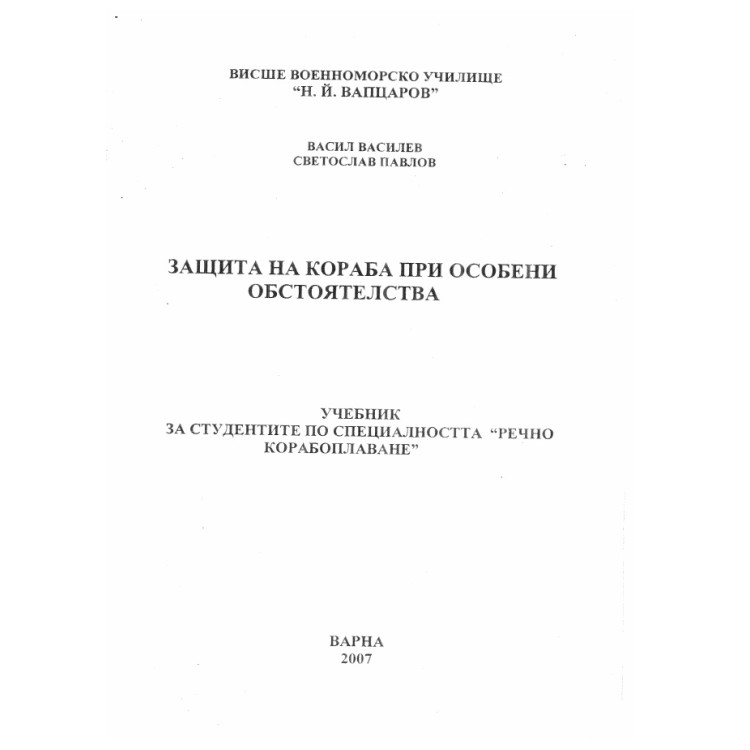 ВИСШЕ ВОЕННОМОРСКО УЧИЛИЩЕ
"Н. Й. ВАПЦАРОВ"

ВАСИЛ ВАСИЛЕВ
СВЕТОСЛАВ ПАВЛОВ

ЗАЩИТА НА КОРАБА ПРИ ОСОБЕНИ ОБСТОЯТЕЛСТВА

УЧЕБНИК
ЗА СТУДЕНТИТЕ ПО СПЕЦИАЛНОСТТА "РЕЧНО КОРАБОПЛАВАНЕ"

ВАРНА
2007